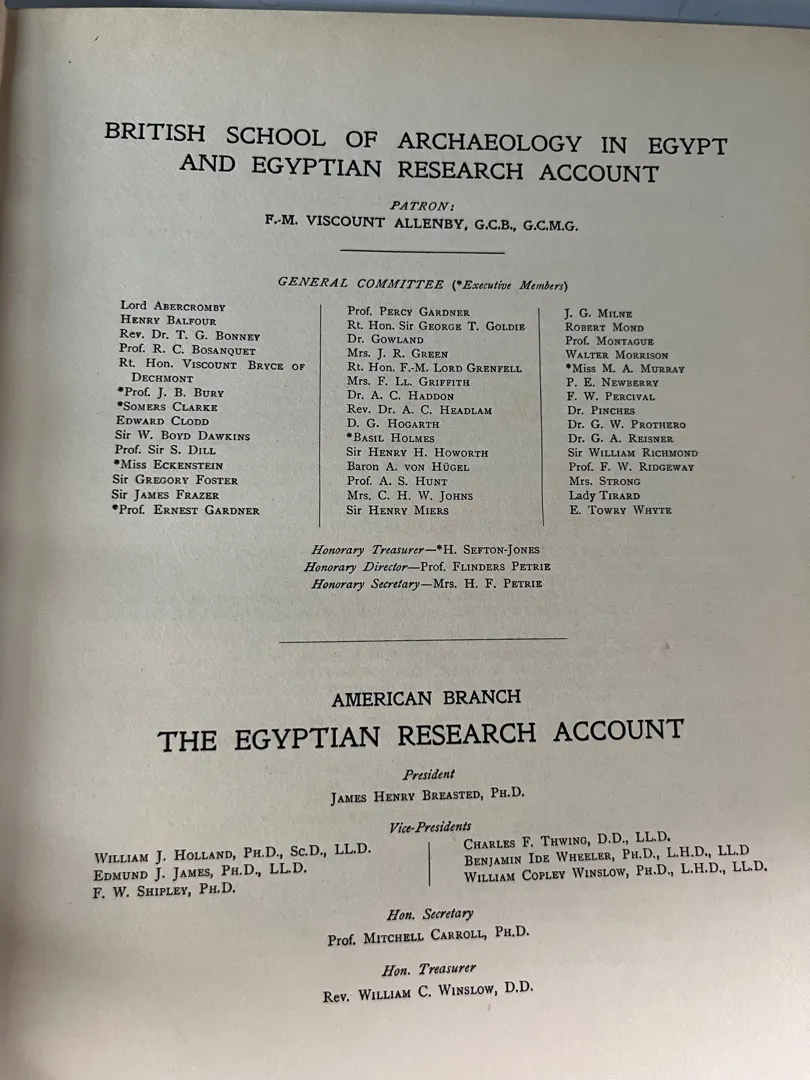 BRITISH SCHOOL OF ARCHAEOLOGY IN EGYPT AND EGYPTIAN RESEARCH ACCOUNT

PATRON:
F.-M. VISCOUNT ALLENBY, G.C.B., G.C.M.G.

GENERAL COMMITTEE (*Executive Members)

Lord Abercromby
Henry Balfour
Rev. Dr. T. G. Bonney
Prof. R. C. Bosanquet
Rt. Hon. Viscount Bryce of Dechmont
*Prof. J. B. Bury
*Somers Clarke
Edward Clodd
Sir W. Boyd Dawkins
Prof. Sir S. Dill
*Miss Eckenstein
Sir Gregory Foster
Sir James Frazer
*Prof. Ernest Gardner

Prof. Percy Gardner
Rt. Hon. Sir George T. Goldie
Dr. Gowland
Mrs. J. R. Green
Rt. Hon. F.-M. Lord Grenfell
Mrs. F. Ll. Griffith
Dr. A. C. Haddon
Rev. Dr. A. C. Headlam
D. G. Hogarth
*Basil Holmes
Sir Henry H. Howorth
Baron A. von Hügel
Prof. A. S. Hunt
Mrs. C. H. W. Johns
Sir Henry Miers

J. G. Milne
Robert Mond
Prof. Montague
Walter Morrison
*Miss M. A. Murray
P. E. Newberry
F. W. Percival
Dr. Pinches
Dr. G. W. Prothero
Dr. G. A. Reisner
Sir William Richmond
Prof. F. W. Ridgeway
Mrs. Strong
Lady Tirard
E. Towry Whyte

Honorary Treasurer—*H. Sefton-Jones
Honorary Director—Prof. Flinders Petrie
Honorary Secretary—Mrs. H. F. Petrie

AMERICAN BRANCH
THE EGYPTIAN RESEARCH ACCOUNT

President
James Henry Breasted, Ph.D.

Vice-Presidents
William J. Holland, Ph.D., Sc.D., LL.D.
Edmund J. James, Ph.D., LL.D.
F. W. Shipley, Ph.D.

Charles F. Thwing, D.D., LL.D.
Benjamin Ide Wheeler, Ph.D., L.H.D., LL.D
William Copley Winslow, Ph.D., L.H.D., LL.D.

Hon. Secretary
Prof. Mitchell Carroll, Ph.D.

Hon. Treasurer
Rev. William C. Winslow, D.D.